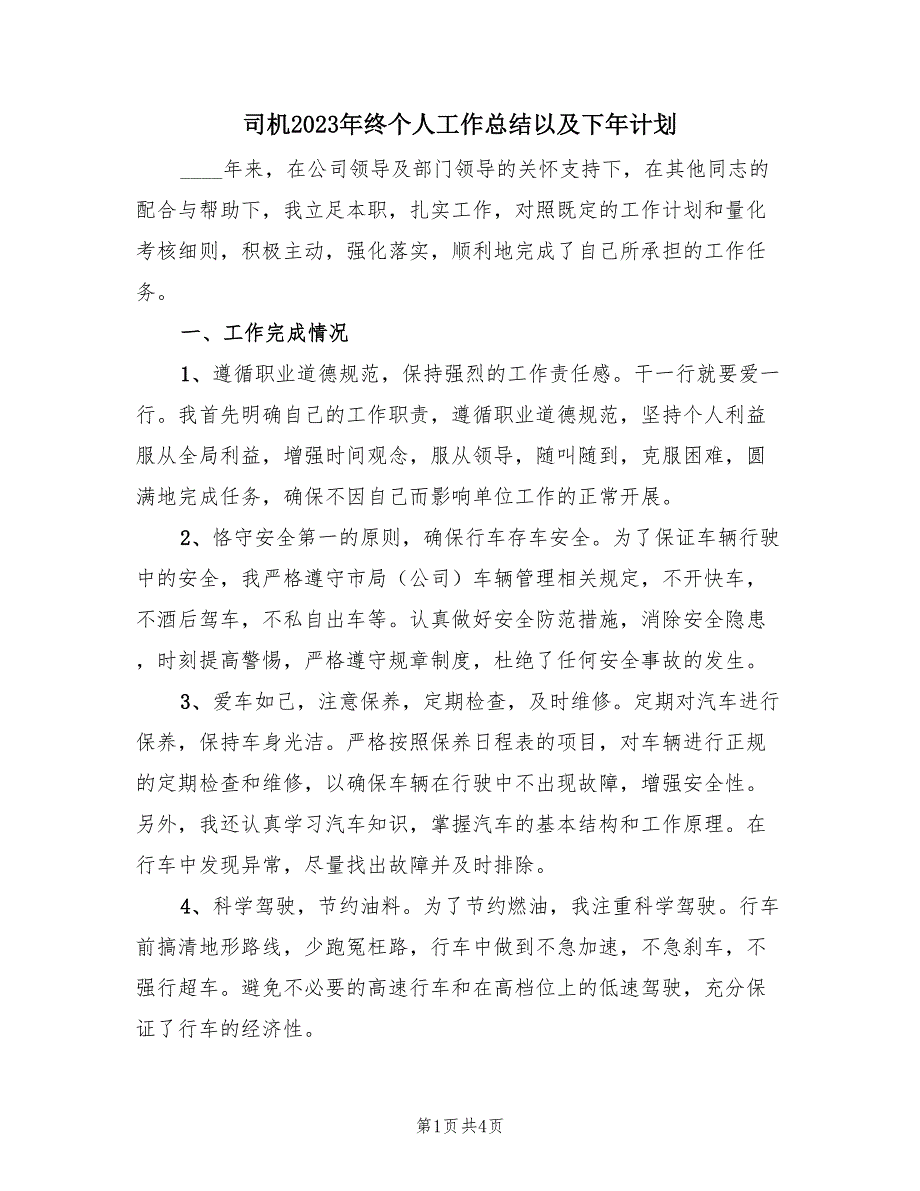 司机2023年终个人工作总结以及下年计划

____年来，在公司领导及部门领导的关怀支持下，在其他同志的配合与帮助下，我立足本职，扎实工作，对照既定的工作计划和量化考核细则，积极主动，强化落实，顺利地完成了自己所承担的工作任务。

一、工作完成情况

1、遵循职业道德规范，保持强烈的工作责任感。干一行就要爱一行。我首先明确自己的工作职责，遵循职业道德规范，坚持个人利益服从全局利益，增强时间观念，服从领导，随叫随到，克服困难，圆满地完成任务，确保不因自己而影响单位工作的正常开展。

2、恪守安全第一的原则，确保行车存车安全。为了保证车辆行驶中的安全，我严格遵守市局（公司）车辆管理相关规定，不开快车，不酒后驾车，不私自出车等。认真做好安全防范措施，消除安全隐患，时刻提高警惕，严格遵守规章制度，杜绝了任何安全事故的发生。

3、爱车如己，注意保养，定期检查，及时维修。定期对汽车进行保养，保持车身光洁。严格按照保养日程表的项目，对车辆进行正规的定期检查和维修，以确保车辆在行驶中不出现故障，增强安全性。另外，我还认真学习汽车知识，掌握汽车的基本结构和工作原理。在行车中发现异常，尽量找出故障并及时排除。

4、科学驾驶，节约油料。为了节约燃油，我注重科学驾驶。行车前搞清地形路线，少跑冤枉路，行车中做到不急加速，不急刹车，不强行超车。避免不必要的高速行车和在高档位上的低速驾驶，充分保证了行车的经济性。

第1页 共4页